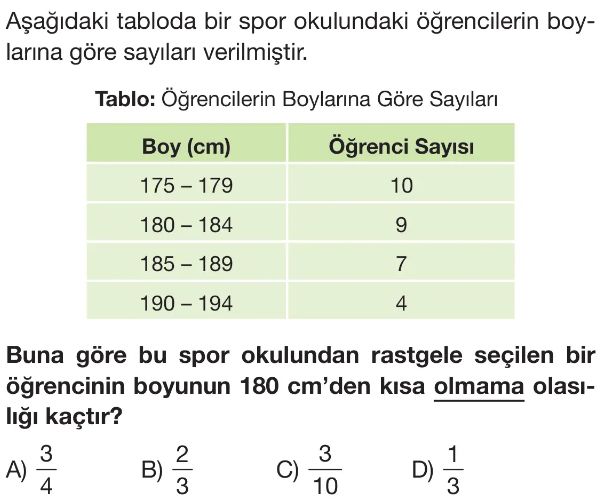 Aşağıdaki tabloda bir spor okulundaki öğrencilerin boylarına göre sayıları verilmiştir.

Tablo: Öğrencilerin Boylarına Göre Sayıları

| Boy (cm) | Öğrenci Sayısı |
|---|---|
| 175 – 179 | 10 |
| 180 – 184 | 9 |
| 185 – 189 | 7 |
| 190 – 194 | 4 |

Buna göre bu spor okulundan rastgele seçilen bir öğrencinin boyunun 180 cm'den kısa olmama olasılığı kaçtır?

A) $\frac{3}{4}$ B) $\frac{2}{3}$ C) $\frac{3}{10}$ D) $\frac{1}{3}$